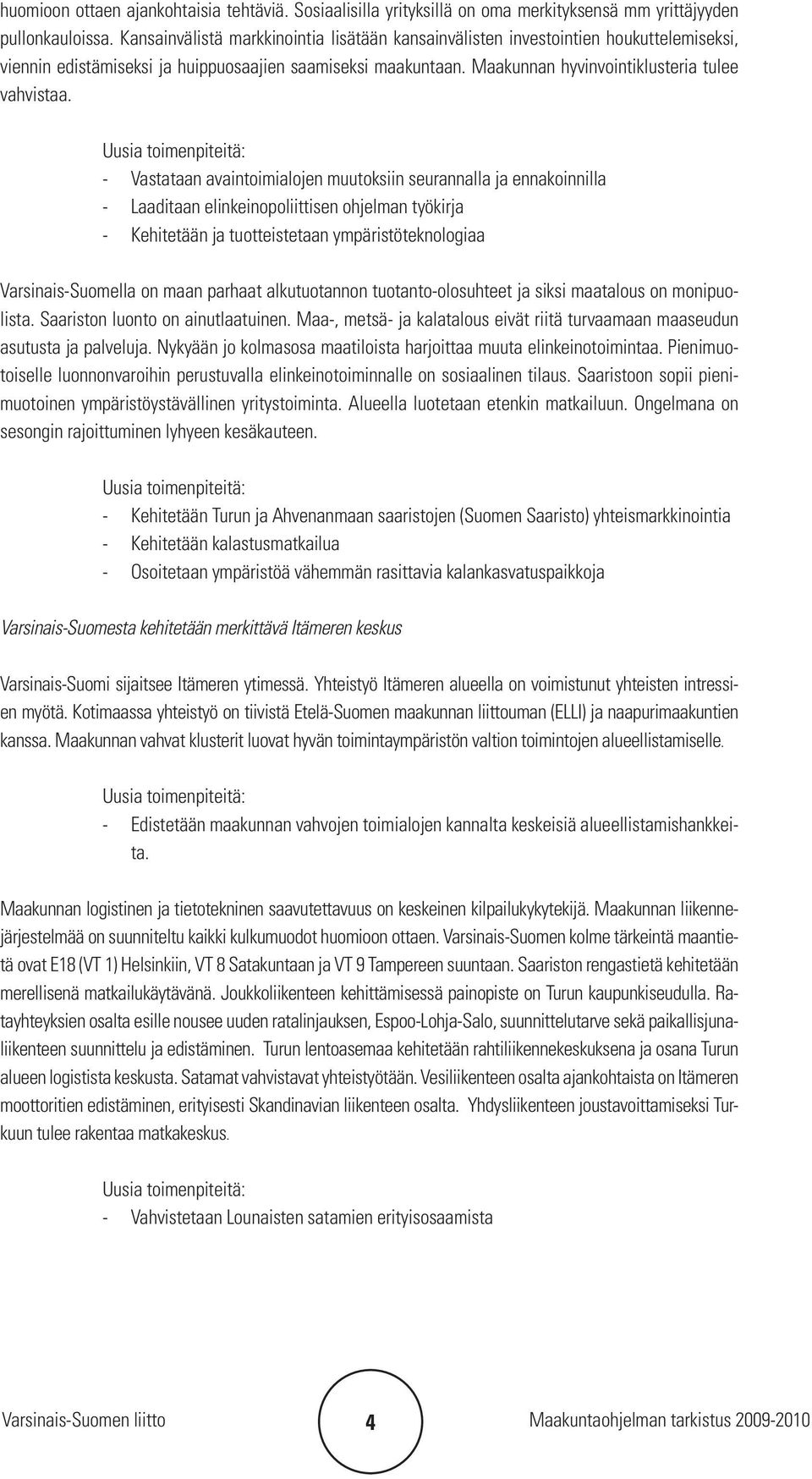 huomioon ottaen ajankohtaisia tehtäviä. Sosiaalisilla yrityksillä on oma merkityksensä mm yrittäjyyden pullonkauloissa. Kansainvälistä markkinointia lisätään kansainvälisten investointien houkuttelemiseksi, viennin edistämiseksi ja huippuosaajien saamiseksi maakuntaan. Maakunnan hyvinvointiklusteria tulee vahvistaa.

Uusia toimenpiteitä:
- Vastataan avaintoimialojen muutoksiin seurannalla ja ennakoinnilla
- Laaditaan elinkeinopoliittisen ohjelman työkirja
- Kehitetään ja tuotteistetaan ympäristöteknologiaa

Varsinais-Suomella on maan parhaat alkutuotannon tuotanto-olosuhteet ja siksi maatalous on monipuolista. Saariston luonto on ainutlaatuinen. Maa-, metsä- ja kalatalous eivät riitä turvaamaan maaseudun asutusta ja palveluja. Nykyään jo kolmasosa maatiloista harjoittaa muuta elinkeinotoimintaa. Pienimuotoiselle luonnonvaroihin perustuvalla elinkeinotoiminnalle on sosiaalinen tilaus. Saaristoon sopii pienimuotoinen ympäristöystävällinen yritystoiminta. Alueella luotetaan etenkin matkailuun. Ongelmana on sesongin rajoittuminen lyhyeen kesäkauteen.

Uusia toimenpiteitä:
- Kehitetään Turun ja Ahvenanmaan saaristojen (Suomen Saaristo) yhteismarkkinointia
- Kehitetään kalastusmatkailua
- Osoitetaan ympäristöä vähemmän rasittavia kalankasvatuspaikkoja

Varsinais-Suomesta kehitetään merkittävä Itämeren keskus

Varsinais-Suomi sijaitsee Itämeren ytimessä. Yhteistyö Itämeren alueella on voimistunut yhteisten intressien myötä. Kotimaassa yhteistyö on tiivistä Etelä-Suomen maakunnan liittouman (ELLI) ja naapurimaakuntien kanssa. Maakunnan vahvat klusterit luovat hyvän toimintaympäristön valtion toimintojen alueellistamiselle.

Uusia toimenpiteitä:
- Edistetään maakunnan vahvojen toimialojen kannalta keskeisiä alueellistamishankkeita.

Maakunnan logistinen ja tietotekninen saavutettavuus on keskeinen kilpailukykytekijä. Maakunnan liikennejärjestelmää on suunniteltu kaikki kulkumuodot huomioon ottaen. Varsinais-Suomen kolme tärkeintä maantietä ovat E18 (VT 1) Helsinkiin, VT 8 Satakuntaan ja VT 9 Tampereen suuntaan. Saariston rengastietä kehitetään merellisenä matkailukäytävänä. Joukkoliikenteen kehittämisessä painopiste on Turun kaupunkiseudulla. Ratayhteyksien osalta esille nousee uuden ratalinjauksen, Espoo-Lohja-Salo, suunnittelutarve sekä paikallisjunaliikenteen suunnittelu ja edistäminen. Turun lentoasemaa kehitetään rahtiliikennekeskuksena ja osana Turun alueen logistista keskusta. Satamat vahvistavat yhteistyötään. Vesiliikenteen osalta ajankohtaista on Itämeren moottoritien edistäminen, erityisesti Skandinavian liikenteen osalta. Yhdysliikenteen joustavoittamiseksi Turkuun tulee rakentaa matkakeskus.

Uusia toimenpiteitä:
- Vahvistetaan Lounaisten satamien erityisosaamista

Varsinais-Suomen liitto 4 Maakuntaohjelman tarkistus 2009-2010